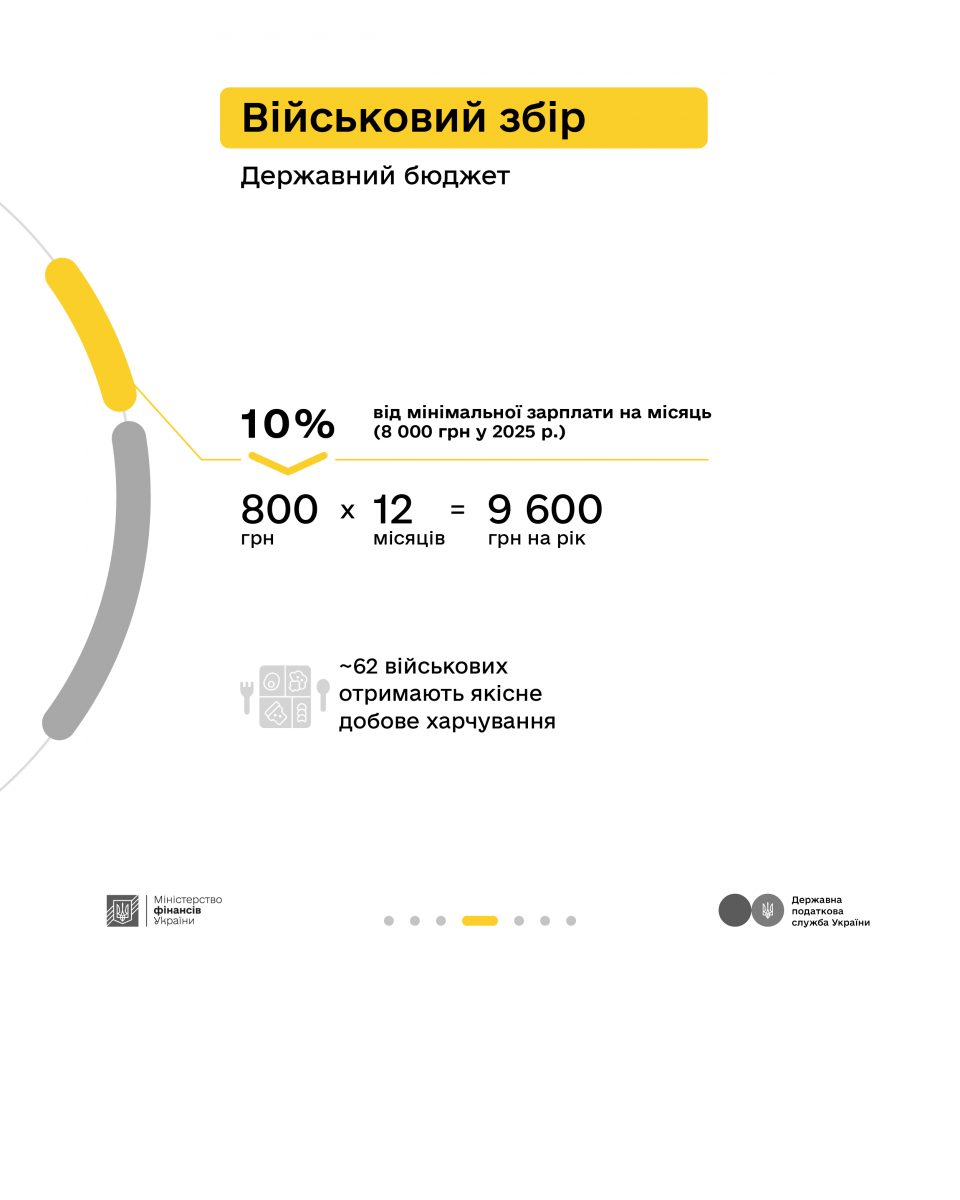 Військовий збір

Державний бюджет

10%

від мінімальної зарплати на місяць (8 000 грн у 2025 р.)

800 грн x 12 місяців = 9 600 грн на рік

~62 військових отримають якісне добове харчування

Міністерство фінансів України

Державна податкова служба України